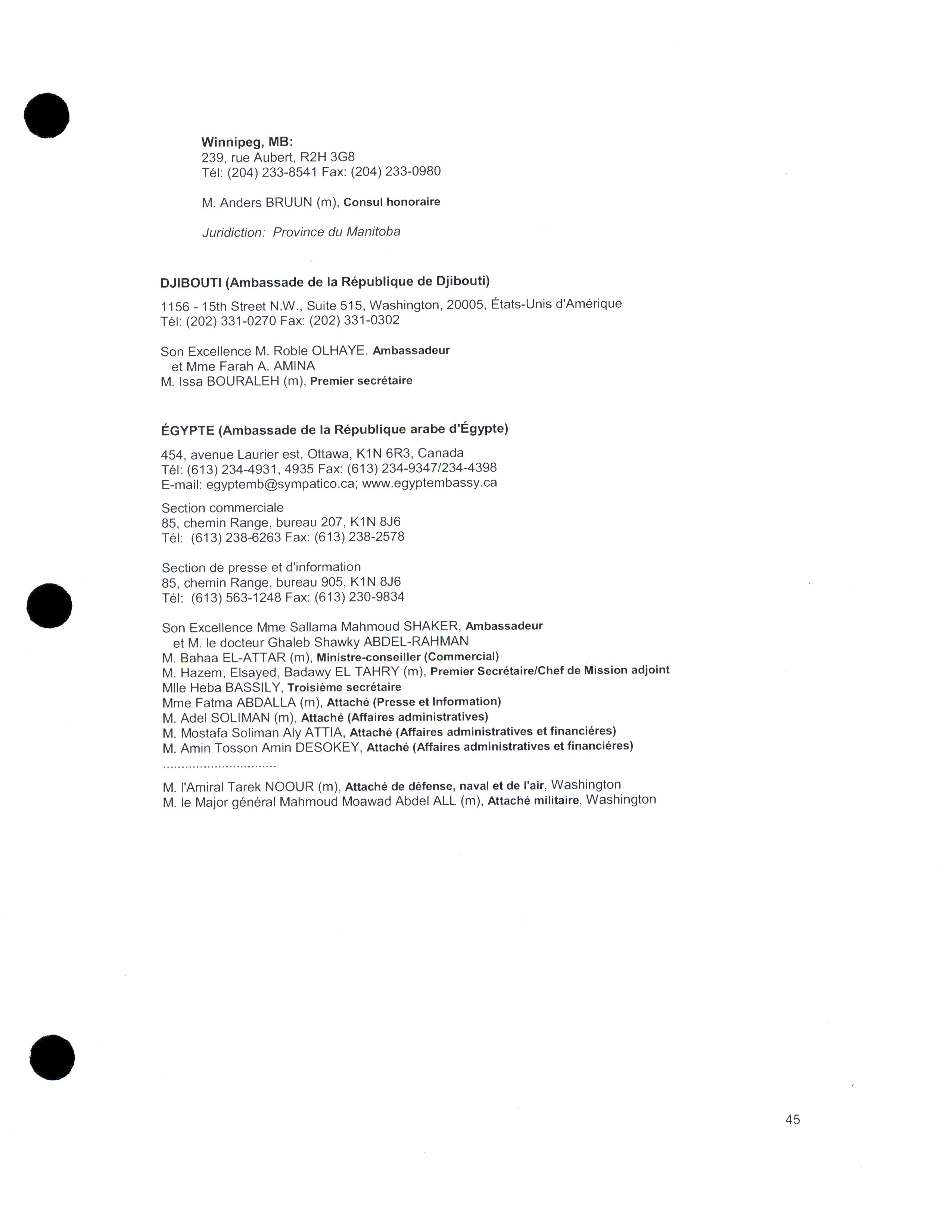 Winnipeg, MB:
239, rue Aubert, R2H 3G8
Tél: (204) 233-8541 Fax: (204) 233-0980

M. Anders BRUUN (m), Consul honoraire

Juridiction: Province du Manitoba

DJIBOUTI (Ambassade de la République de Djibouti)

1156 - 15th Street N.W., Suite 515, Washington, 20005, États-Unis d'Amérique
Tél: (202) 331-0270 Fax: (202) 331-0302

Son Excellence M. Roble OLHAYE, Ambassadeur
et Mme Farah A. AMINA
M. Issa BOURALEH (m), Premier secrétaire

ÉGYPTE (Ambassade de la République arabe d'Égypte)

454, avenue Laurier est, Ottawa, K1N 6R3, Canada
Tél: (613) 234-4931, 4935 Fax: (613) 234-9347/234-4398
E-mail: egyptemb@sympatico.ca; www.egyptembassy.ca

Section commerciale
85, chemin Range, bureau 207, K1N 8J6
Tél: (613) 238-6263 Fax: (613) 238-2578

Section de presse et d'information
85, chemin Range, bureau 905, K1N 8J6
Tél: (613) 563-1248 Fax: (613) 230-9834

Son Excellence Mme Sallama Mahmoud SHAKER, Ambassadeur
et M. le docteur Ghaleb Shawky ABDEL-RAHMAN
M. Bahaa EL-ATTAR (m), Ministre-conseiller (Commercial)
M. Hazem, Elsayed, Badawy EL TAHRY (m), Premier Secrétaire/Chef de Mission adjoint
Mlle Heba BASSILY, Troisième secrétaire
Mme Fatma ABDALLA (m), Attaché (Presse et Information)
M. Adel SOLIMAN (m), Attaché (Affaires administratives)
M. Mostafa Soliman Aly ATTIA, Attaché (Affaires administratives et financiéres)
M. Amin Tosson Amin DESOKEY, Attaché (Affaires administratives et financiéres)
..............................
M. l'Amiral Tarek NOOUR (m), Attaché de défense, naval et de l'air, Washington
M. le Major général Mahmoud Moawad Abdel ALL (m), Attaché militaire, Washington

45